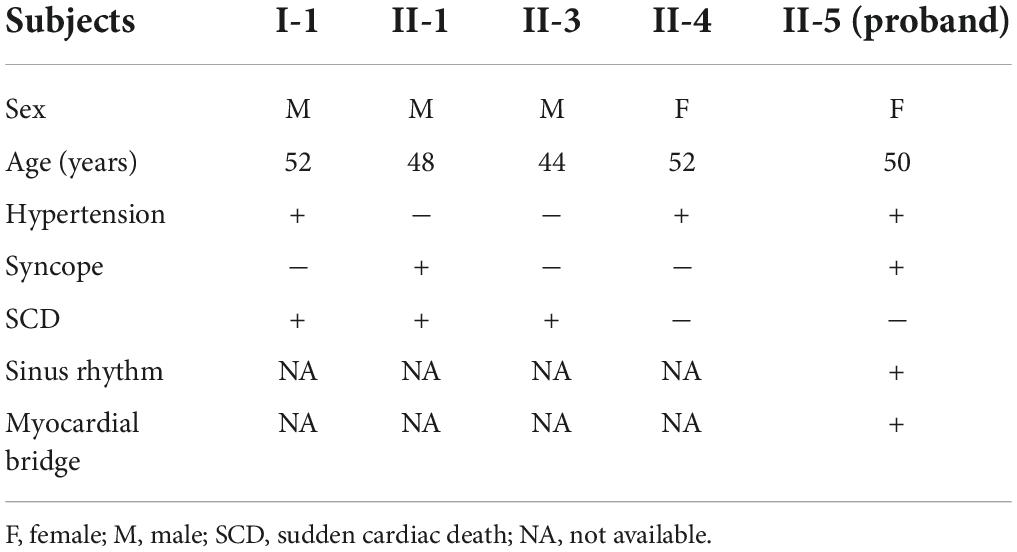 | Subjects | I-1 | II-1 | II-3 | II-4 | II-5 (proband) |
|---|---|---|---|---|---|
| Sex | M | M | M | F | F |
| Age (years) | 52 | 48 | 44 | 52 | 50 |
| Hypertension | + | − | − | + | + |
| Syncope | − | + | − | − | + |
| SCD | + | + | + | − | − |
| Sinus rhythm | NA | NA | NA | NA | + |
| Myocardial bridge | NA | NA | NA | NA | + |

F, female; M, male; SCD, sudden cardiac death; NA, not available.